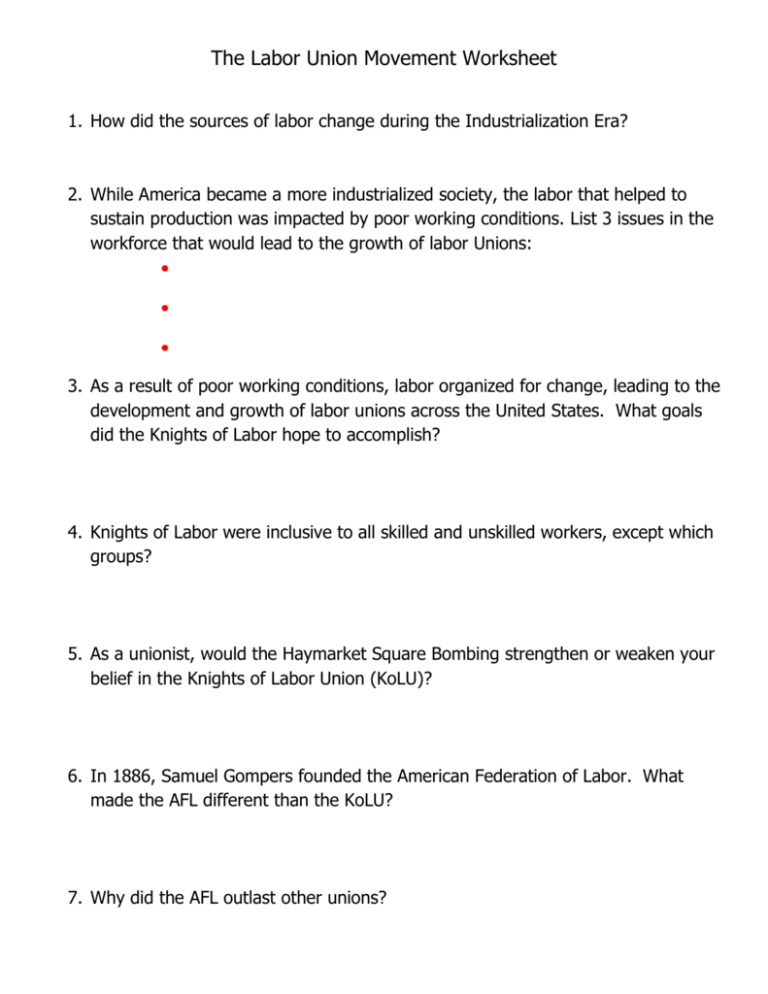 The Labor Union Movement Worksheet

1. How did the sources of labor change during the Industrialization Era?

2. While America became a more industrialized society, the labor that helped to sustain production was impacted by poor working conditions. List 3 issues in the workforce that would lead to the growth of labor Unions:

•

•

•

3. As a result of poor working conditions, labor organized for change, leading to the development and growth of labor unions across the United States. What goals did the Knights of Labor hope to accomplish?

4. Knights of Labor were inclusive to all skilled and unskilled workers, except which groups?

5. As a unionist, would the Haymarket Square Bombing strengthen or weaken your belief in the Knights of Labor Union (KoLU)?

6. In 1886, Samuel Gompers founded the American Federation of Labor. What made the AFL different than the KoLU?

7. Why did the AFL outlast other unions?